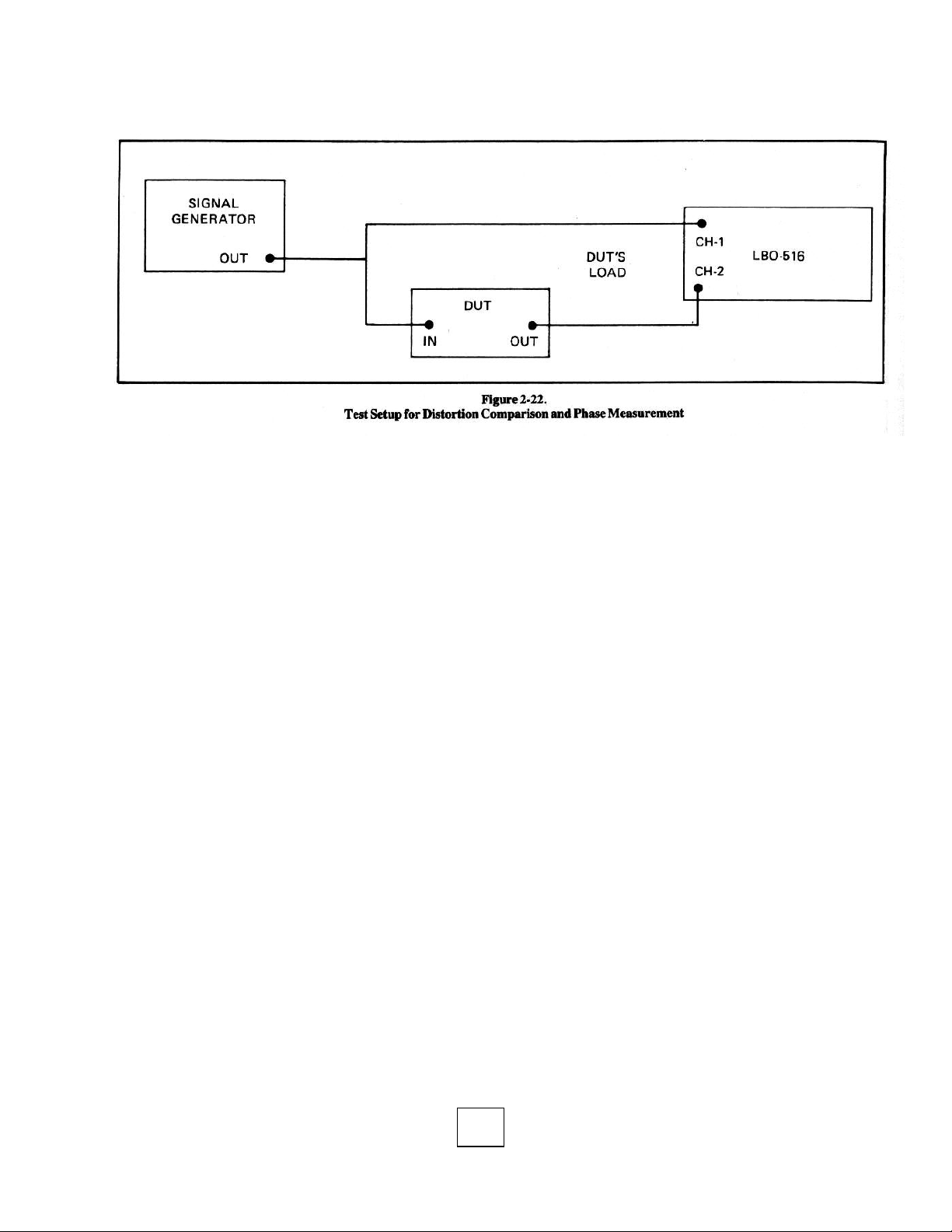 SIGNAL GENERATOR

OUT

DUT'S LOAD

CH-1

CH-2

LBO-516

DUT

IN

OUT

Figure 2-22.
Test Setup for Distortion Comparison and Phase Measurement